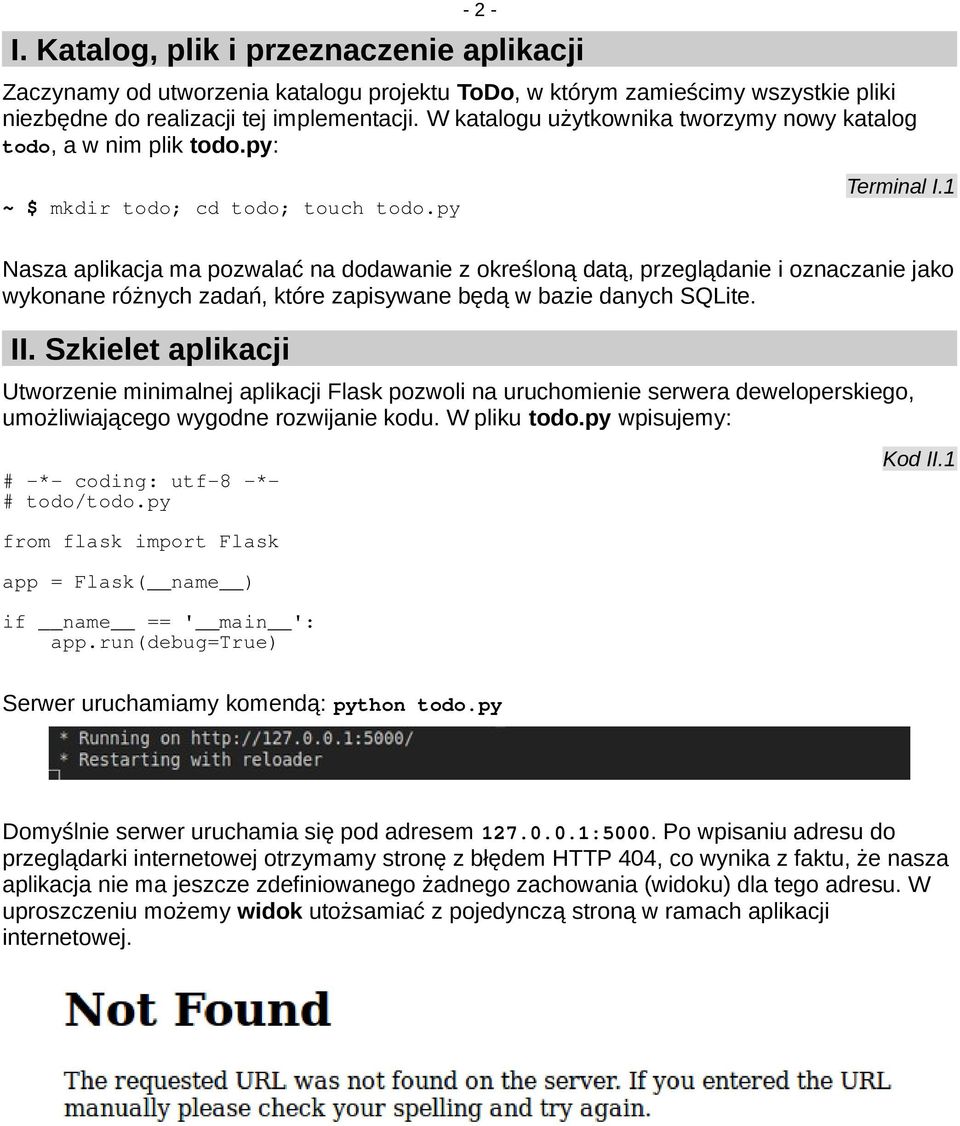 - 2 -

I. Katalog, plik i przeznaczenie aplikacji

Zaczynamy od utworzenia katalogu projektu ToDo, w którym zamieścimy wszystkie pliki niezbędne do realizacji tej implementacji. W katalogu użytkownika tworzymy nowy katalog todo, a w nim plik todo.py:

Terminal I.1

~ $ mkdir todo; cd todo; touch todo.py

Nasza aplikacja ma pozwalać na dodawanie z określoną datą, przeglądanie i oznaczanie jako wykonane różnych zadań, które zapisywane będą w bazie danych SQLite.

II. Szkielet aplikacji

Utworzenie minimalnej aplikacji Flask pozwoli na uruchomienie serwera deweloperskiego, umożliwiającego wygodne rozwijanie kodu. W pliku todo.py wpisujemy:

Kod II.1

# -*- coding: utf-8 -*-
# todo/todo.py

from flask import Flask

app = Flask(__name__)

if __name__ == '__main__':
    app.run(debug=True)

Serwer uruchamiamy komendą: python todo.py

* Running on http://127.0.0.1:5000/
* Restarting with reloader

Domyślnie serwer uruchamia się pod adresem 127.0.0.1:5000. Po wpisaniu adresu do przeglądarki internetowej otrzymamy stronę z błędem HTTP 404, co wynika z faktu, że nasza aplikacja nie ma jeszcze zdefiniowanego żadnego zachowania (widoku) dla tego adresu. W uproszczeniu możemy widok utożsamiać z pojedynczą stroną w ramach aplikacji internetowej.

Not Found

The requested URL was not found on the server. If you entered the URL manually please check your spelling and try again.